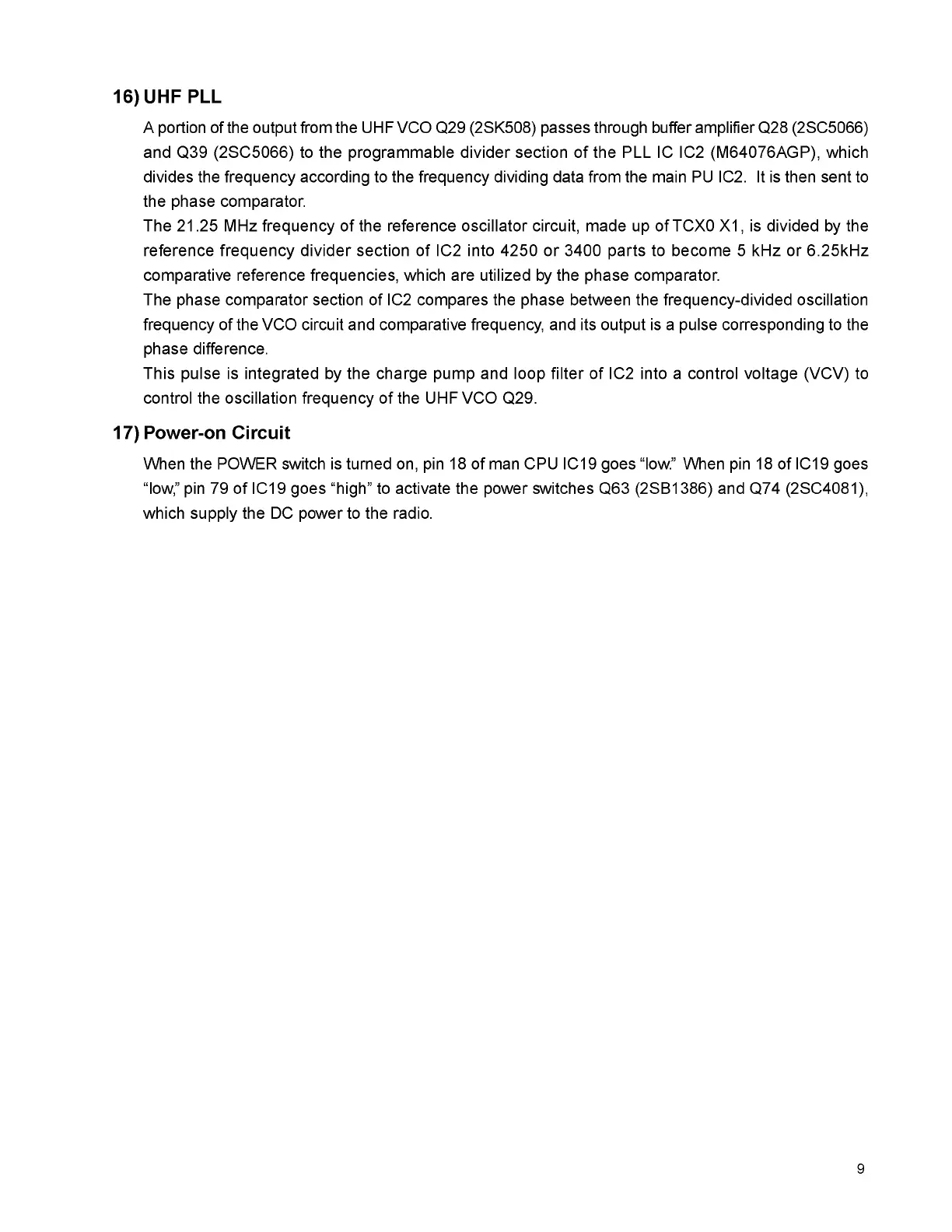 16) UHF PLL

A portion of the output from the UHF VCO Q29 (2SK508) passes through buffer amplifier Q28 (2SC5066) and Q39 (2SC5066) to the programmable divider section of the PLL IC IC2 (M64076AGP), which divides the frequency according to the frequency dividing data from the main PU IC2. It is then sent to the phase comparator.

The 21.25 MHz frequency of the reference oscillator circuit, made up of TCX0 X1, is divided by the reference frequency divider section of IC2 into 4250 or 3400 parts to become 5 kHz or 6.25kHz comparative reference frequencies, which are utilized by the phase comparator.

The phase comparator section of IC2 compares the phase between the frequency-divided oscillation frequency of the VCO circuit and comparative frequency, and its output is a pulse corresponding to the phase difference.

This pulse is integrated by the charge pump and loop filter of IC2 into a control voltage (VCV) to control the oscillation frequency of the UHF VCO Q29.

17) Power-on Circuit

When the POWER switch is turned on, pin 18 of man CPU IC19 goes “low.” When pin 18 of IC19 goes “low,” pin 79 of IC19 goes “high” to activate the power switches Q63 (2SB1386) and Q74 (2SC4081), which supply the DC power to the radio.

9